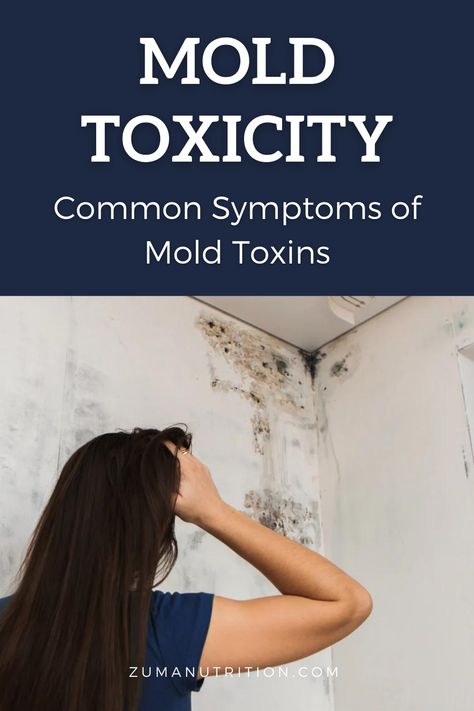 MOLD TOXICITY

Common Symptoms of Mold Toxins

ZUMANUTRITION.COM